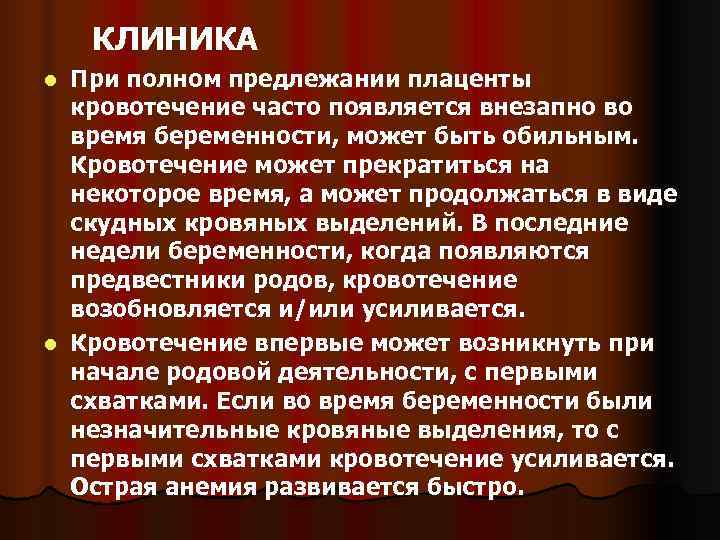 КЛИНИКА

При полном предлежании плаценты кровотечение часто появляется внезапно во время беременности, может быть обильным. Кровотечение может прекратиться на некоторое время, а может продолжаться в виде скудных кровяных выделений. В последние недели беременности, когда появляются предвестники родов, кровотечение возобновляется и/или усиливается.

Кровотечение впервые может возникнуть при начале родовой деятельности, с первыми схватками. Если во время беременности были незначительные кровяные выделения, то с первыми схватками кровотечение усиливается. Острая анемия развивается быстро.